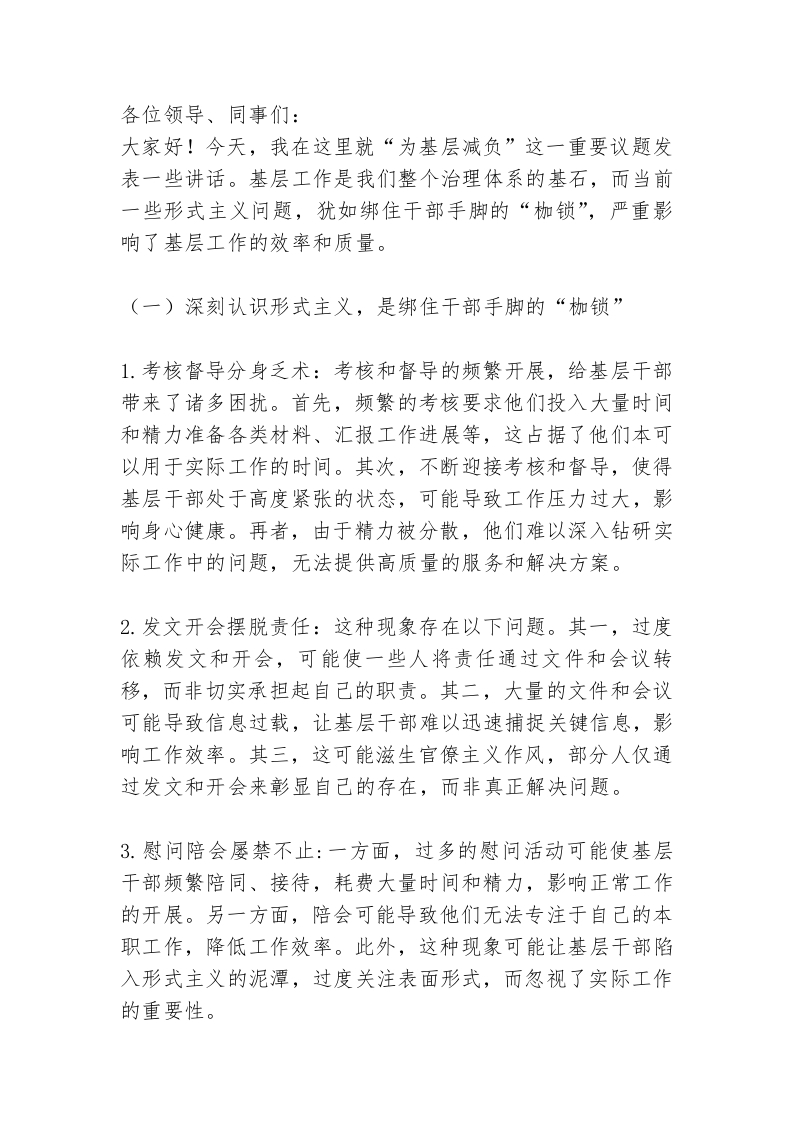 各位领导、同事们：
大家好！今天，我在这里就“为基层减负”这一重要议题发表一些讲话。基层工作是我们整个治理体系的基石，而当前一些形式主义问题，犹如绑住干部手脚的“枷锁”，严重影响了基层工作的效率和质量。

（一）深刻认识形式主义，是绑住干部手脚的“枷锁”

1.考核督导分身乏术：考核和督导的频繁开展，给基层干部带来了诸多困扰。首先，频繁的考核要求他们投入大量时间和精力准备各类材料、汇报工作进展等，这占据了他们本可以用于实际工作的时间。其次，不断迎接考核和督导，使得基层干部处于高度紧张的状态，可能导致工作压力过大，影响身心健康。再者，由于精力被分散，他们难以深入钻研实际工作中的问题，无法提供高质量的服务和解决方案。

2.发文开会摆脱责任：这种现象存在以下问题。其一，过度依赖发文和开会，可能使一些人将责任通过文件和会议转移，而非切实承担起自己的职责。其二，大量的文件和会议可能导致信息过载，让基层干部难以迅速捕捉关键信息，影响工作效率。其三，这可能滋生官僚主义作风，部分人仅通过发文和开会来彰显自己的存在，而非真正解决问题。

3.慰问陪会屡禁不止:一方面，过多的慰问活动可能使基层干部频繁陪同、接待，耗费大量时间和精力，影响正常工作的开展。另一方面，陪会可能导致他们无法专注于自己的本职工作，降低工作效率。此外，这种现象可能让基层干部陷入形式主义的泥潭，过度关注表面形式，而忽视了实际工作的重要性。